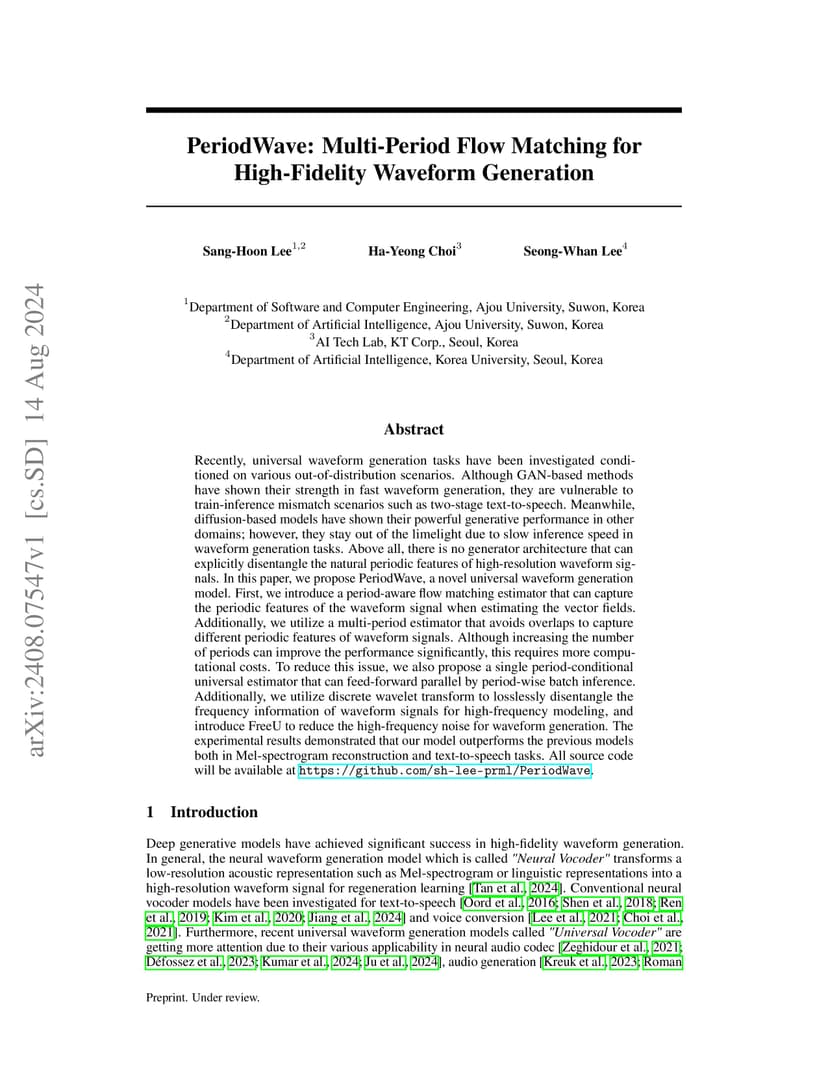 arXiv:2408.07547v1 [cs.SD] 14 Aug 2024

PeriodWave: Multi-Period Flow Matching for High-Fidelity Waveform Generation

Sang-Hoon Lee$^{1,2}$ Ha-Yeong Choi$^{3}$ Seong-Whan Lee$^{4}$

$^{1}$Department of Software and Computer Engineering, Ajou University, Suwon, Korea
$^{2}$Department of Artificial Intelligence, Ajou University, Suwon, Korea
$^{3}$AI Tech Lab, KT Corp., Seoul, Korea
$^{4}$Department of Artificial Intelligence, Korea University, Seoul, Korea

Abstract

Recently, universal waveform generation tasks have been investigated conditioned on various out-of-distribution scenarios. Although GAN-based methods have shown their strength in fast waveform generation, they are vulnerable to train-inference mismatch scenarios such as two-stage text-to-speech. Meanwhile, diffusion-based models have shown their powerful generative performance in other domains; however, they stay out of the limelight due to slow inference speed in waveform generation tasks. Above all, there is no generator architecture that can explicitly disentangle the natural periodic features of high-resolution waveform signals. In this paper, we propose PeriodWave, a novel universal waveform generation model. First, we introduce a period-aware flow matching estimator that can capture the periodic features of the waveform signal when estimating the vector fields. Additionally, we utilize a multi-period estimator that avoids overlaps to capture different periodic features of waveform signals. Although increasing the number of periods can improve the performance significantly, this requires more computational costs. To reduce this issue, we also propose a single period-conditional universal estimator that can feed-forward parallel by period-wise batch inference. Additionally, we utilize discrete wavelet transform to losslessly disentangle the frequency information of waveform signals for high-frequency modeling, and introduce FreeU to reduce the high-frequency noise for waveform generation. The experimental results demonstrated that our model outperforms the previous models both in Mel-spectrogram reconstruction and text-to-speech tasks. All source code will be available at https://github.com/sh-lee-prml/PeriodWave.

1 Introduction

Deep generative models have achieved significant success in high-fidelity waveform generation. In general, the neural waveform generation model which is called "Neural Vocoder" transforms a low-resolution acoustic representation such as Mel-spectrogram or linguistic representations into a high-resolution waveform signal for regeneration learning [Tan et al., 2024]. Conventional neural vocoder models have been investigated for text-to-speech [Oord et al., 2016; Shen et al., 2018; Ren et al., 2019; Kim et al., 2020; Jiang et al., 2024] and voice conversion [Lee et al., 2021; Choi et al., 2021]. Furthermore, recent universal waveform generation models called "Universal Vocoder" are getting more attention due to their various applicability in neural audio codec [Zeghidour et al., 2021; Défossez et al., 2023; Kumar et al., 2024; Ju et al., 2024], audio generation [Kreuk et al., 2023; Roman

Preprint. Under review.